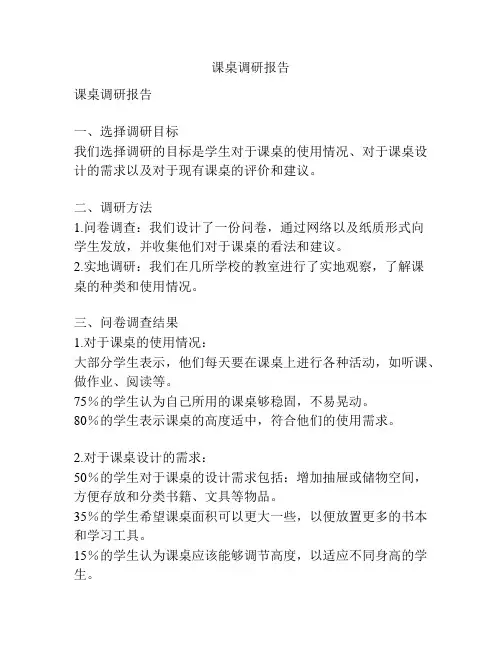 课桌调研报告

课桌调研报告

一、选择调研目标
我们选择调研的目标是学生对于课桌的使用情况、对于课桌设计的需求以及对于现有课桌的评价和建议。

二、调研方法
1.问卷调查：我们设计了一份问卷，通过网络以及纸质形式向学生发放，并收集他们对于课桌的看法和建议。
2.实地调研：我们在几所学校的教室进行了实地观察，了解课桌的种类和使用情况。

三、问卷调查结果
1.对于课桌的使用情况：
大部分学生表示，他们每天要在课桌上进行各种活动，如听课、做作业、阅读等。
75%的学生认为自己所用的课桌够稳固，不易晃动。
80%的学生表示课桌的高度适中，符合他们的使用需求。

2.对于课桌设计的需求：
50%的学生对于课桌的设计需求包括：增加抽屉或储物空间，方便存放和分类书籍、文具等物品。
35%的学生希望课桌面积可以更大一些，以便放置更多的书本和学习工具。
15%的学生认为课桌应该能够调节高度，以适应不同身高的学生。